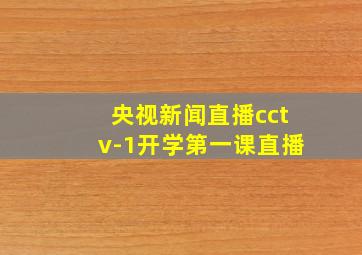 央视新闻直播cctv-1开学第一课直播